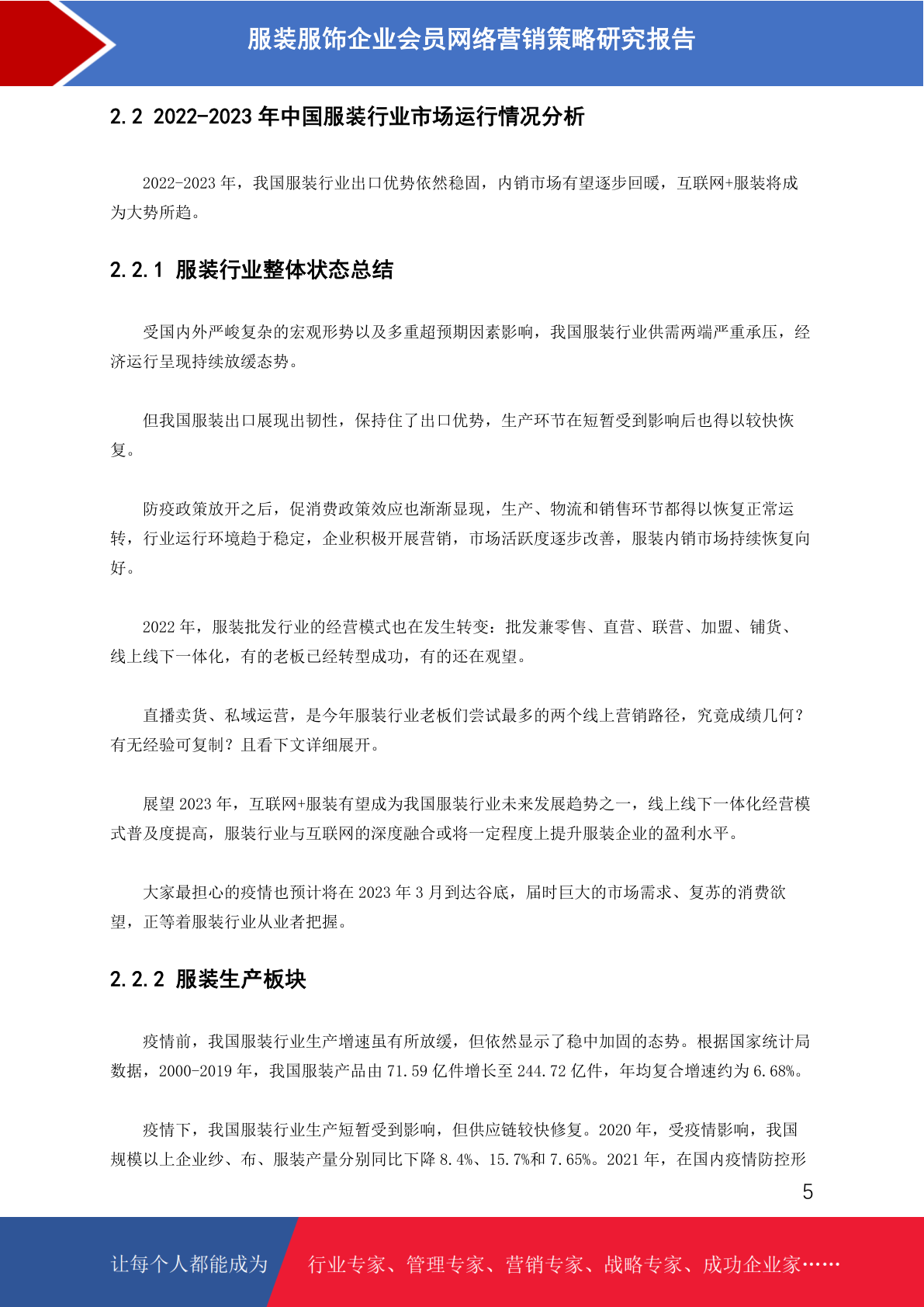 服装服饰企业会员网络营销策略研究报告

2.2 2022-2023 年中国服装行业市场运行情况分析

2022-2023 年，我国服装行业出口优势依然稳固，内销市场有望逐步回暖，互联网+服装将成为大势所趋。

2.2.1 服装行业整体状态总结

受国内外严峻复杂的宏观形势以及多重超预期因素影响，我国服装行业供需两端严重承压，经济运行呈现持续放缓态势。

但我国服装出口展现出韧性，保持住了出口优势，生产环节在短暂受到影响后也得以较快恢复。

防疫政策放开之后，促消费政策效应也渐渐显现，生产、物流和销售环节都得以恢复正常运转，行业运行环境趋于稳定，企业积极开展营销，市场活跃度逐步改善，服装内销市场持续恢复向好。

2022 年，服装批发行业的经营模式也在发生转变：批发兼零售、直营、联营、加盟、铺货、线上线下一体化，有的老板已经转型成功，有的还在观望。

直播卖货、私域运营，是今年服装行业老板们尝试最多的两个线上营销路径，究竟成绩几何？有无经验可复制？且看下文详细展开。

展望 2023 年，互联网+服装有望成为我国服装行业未来发展趋势之一，线上线下一体化经营模式普及度提高，服装行业与互联网的深度融合或将一定程度上提升服装企业的盈利水平。

大家最担心的疫情也预计将在 2023 年 3 月到达谷底，届时巨大的市场需求、复苏的消费欲望，正等着服装行业从业者把握。

2.2.2 服装生产板块

疫情前，我国服装行业生产增速虽有所放缓，但依然显示了稳中加固的态势。根据国家统计局数据，2000-2019 年，我国服装产品由 71.59 亿件增长至 244.72 亿件，年均复合增速约为 6.68%。

疫情下，我国服装行业生产短暂受到影响，但供应链较快修复。2020 年，受疫情影响，我国规模以上企业纱、布、服装产量分别同比下降 8.4%、15.7%和 7.65%。2021 年，在国内疫情防控形

5

让每个人都能成为 行业专家、管理专家、营销专家、战略专家、成功企业家……